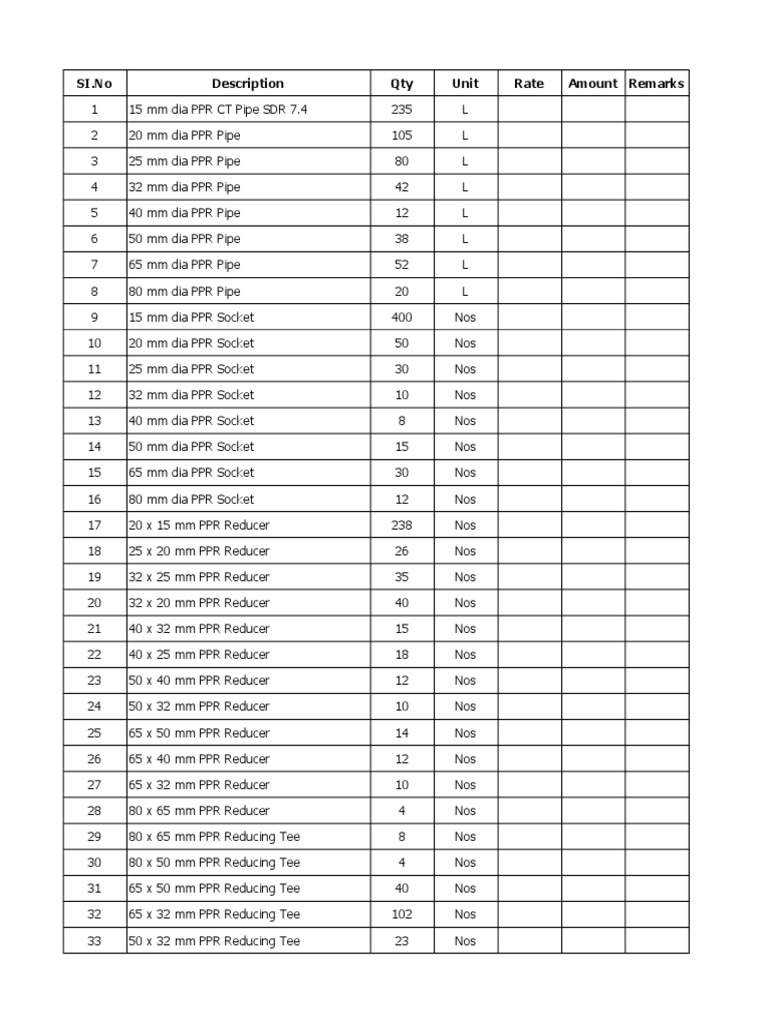 | SI.No | Description | Qty | Unit | Rate | Amount | Remarks |
|---|---|---|---|---|---|---|
| 1 | 15 mm dia PPR CT Pipe SDR 7.4 | 235 | L | | | |
| 2 | 20 mm dia PPR Pipe | 105 | L | | | |
| 3 | 25 mm dia PPR Pipe | 80 | L | | | |
| 4 | 32 mm dia PPR Pipe | 42 | L | | | |
| 5 | 40 mm dia PPR Pipe | 12 | L | | | |
| 6 | 50 mm dia PPR Pipe | 38 | L | | | |
| 7 | 65 mm dia PPR Pipe | 52 | L | | | |
| 8 | 80 mm dia PPR Pipe | 20 | L | | | |
| 9 | 15 mm dia PPR Socket | 400 | Nos | | | |
| 10 | 20 mm dia PPR Socket | 50 | Nos | | | |
| 11 | 25 mm dia PPR Socket | 30 | Nos | | | |
| 12 | 32 mm dia PPR Socket | 10 | Nos | | | |
| 13 | 40 mm dia PPR Socket | 8 | Nos | | | |
| 14 | 50 mm dia PPR Socket | 15 | Nos | | | |
| 15 | 65 mm dia PPR Socket | 30 | Nos | | | |
| 16 | 80 mm dia PPR Socket | 12 | Nos | | | |
| 17 | 20 x 15 mm PPR Reducer | 238 | Nos | | | |
| 18 | 25 x 20 mm PPR Reducer | 26 | Nos | | | |
| 19 | 32 x 25 mm PPR Reducer | 35 | Nos | | | |
| 20 | 32 x 20 mm PPR Reducer | 40 | Nos | | | |
| 21 | 40 x 32 mm PPR Reducer | 15 | Nos | | | |
| 22 | 40 x 25 mm PPR Reducer | 18 | Nos | | | |
| 23 | 50 x 40 mm PPR Reducer | 12 | Nos | | | |
| 24 | 50 x 32 mm PPR Reducer | 10 | Nos | | | |
| 25 | 65 x 50 mm PPR Reducer | 14 | Nos | | | |
| 26 | 65 x 40 mm PPR Reducer | 12 | Nos | | | |
| 27 | 65 x 32 mm PPR Reducer | 10 | Nos | | | |
| 28 | 80 x 65 mm PPR Reducer | 4 | Nos | | | |
| 29 | 80 x 65 mm PPR Reducing Tee | 8 | Nos | | | |
| 30 | 80 x 50 mm PPR Reducing Tee | 4 | Nos | | | |
| 31 | 65 x 50 mm PPR Reducing Tee | 40 | Nos | | | |
| 32 | 65 x 32 mm PPR Reducing Tee | 102 | Nos | | | |
| 33 | 50 x 32 mm PPR Reducing Tee | 23 | Nos | | | |